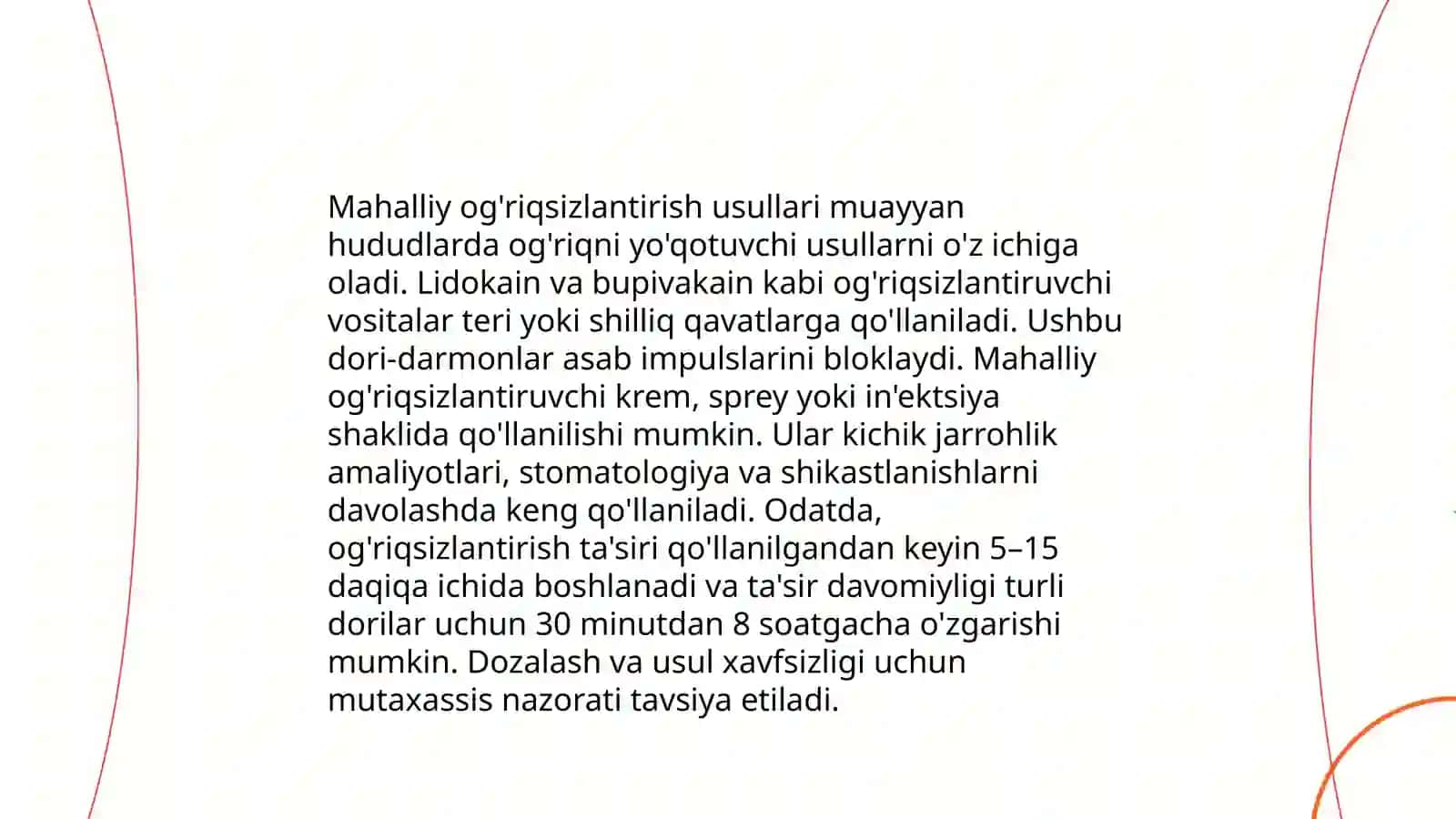 Mahalliy og'riqsizlantirish usullari muayyan hududlarda og'riqni yo'qotuvchi usullarni o'z ichiga oladi. Lidokain va bupivakain kabi og'riqsizlantiruvchi vositalar teri yoki shilliq qavatlarga qo'llaniladi. Ushbu dori-darmonlar asab impulslarini bloklaydi. Mahalliy og'riqsizlantiruvchi krem, sprey yoki in'ektsiya shaklida qo'llanilishi mumkin. Ular kichik jarrohlik amaliyotlari, stomatologiya va shikastlanishlarni davolashda keng qo'llaniladi. Odatda, og'riqsizlantirish ta'siri qo'llanilgandan keyin 5–15 daqiqa ichida boshlanadi va ta'sir davomiyligi turli dorilar uchun 30 minutdan 8 soatgacha o'zgarishi mumkin. Dozalash va usul xavfsizligi uchun mutaxassis nazorati tavsiya etiladi.